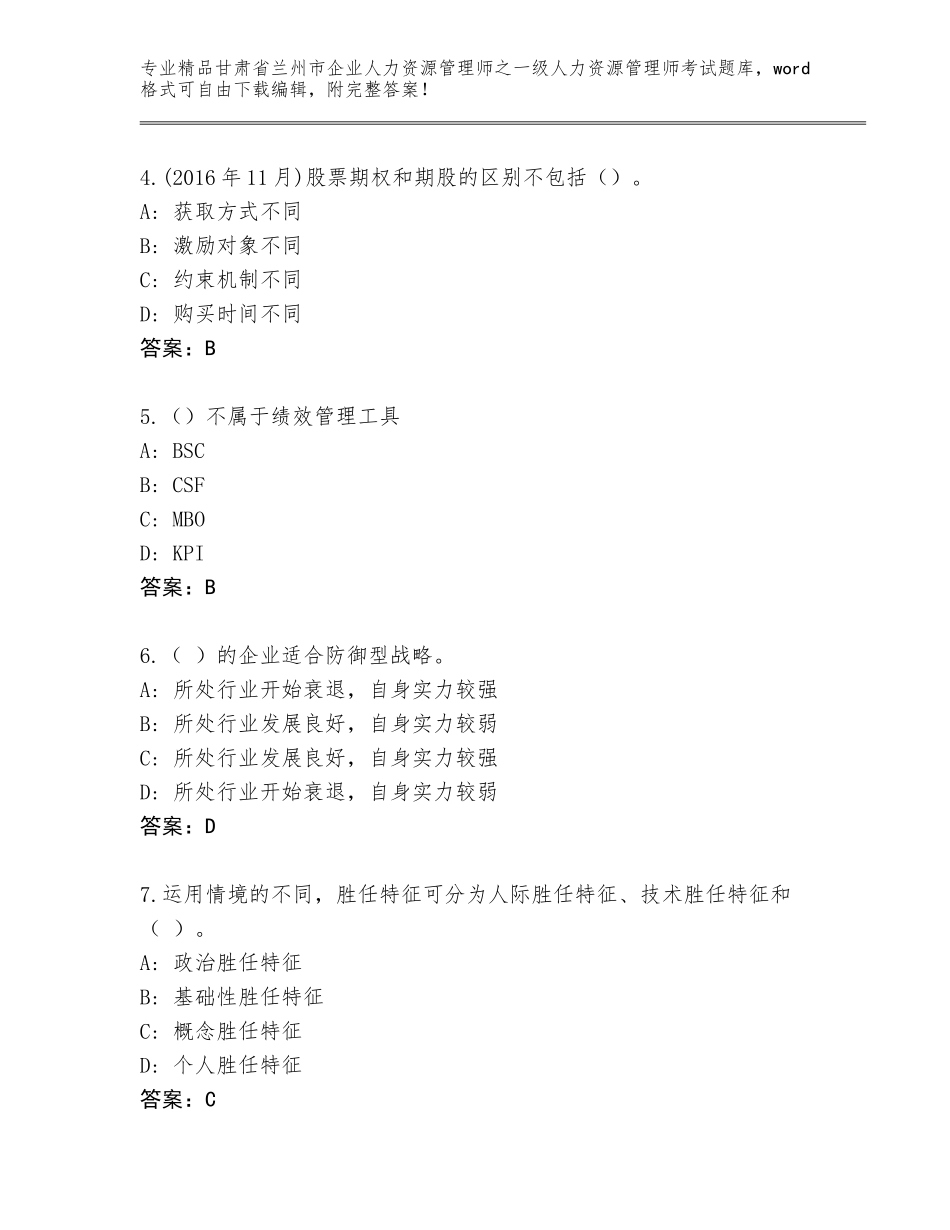 专业精品甘肃省兰州市企业人力资源管理师之一级人力资源管理师考试题库，word格式可自由下载编辑，附完整答案！

4.(2016年11月)股票期权和期股的区别不包括（）。
A：获取方式不同
B：激励对象不同
C：约束机制不同
D：购买时间不同
答案：B

5.（）不属于绩效管理工具
A：BSC
B：CSF
C：MBO
D：KPI
答案：B

6.（ ）的企业适合防御型战略。
A：所处行业开始衰退，自身实力较强
B：所处行业发展良好，自身实力较弱
C：所处行业发展良好，自身实力较强
D：所处行业开始衰退，自身实力较弱
答案：D

7.运用情境的不同，胜任特征可分为人际胜任特征、技术胜任特征和（ ）。
A：政治胜任特征
B：基础性胜任特征
C：概念胜任特征
D：个人胜任特征
答案：C